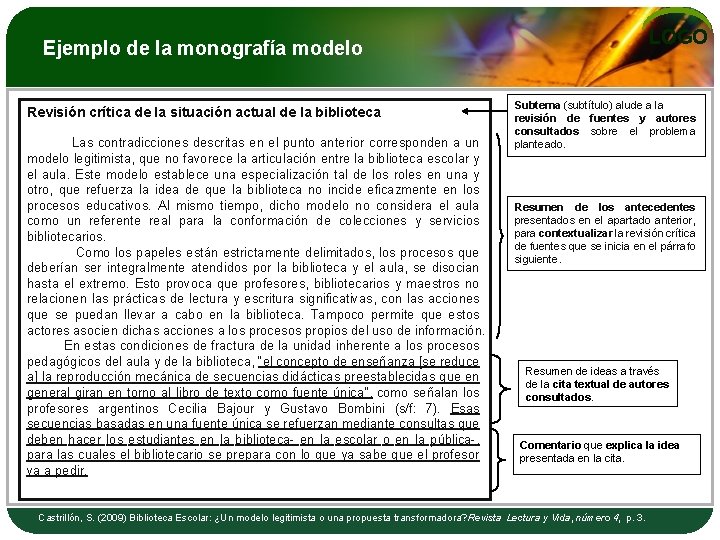 Ejemplo de la monografía modelo

LOGO

Revisión crítica de la situación actual de la biblioteca

Las contradicciones descritas en el punto anterior corresponden a un modelo legitimista, que no favorece la articulación entre la biblioteca escolar y el aula. Este modelo establece una especialización tal de los roles en una y otro, que refuerza la idea de que la biblioteca no incide eficazmente en los procesos educativos. Al mismo tiempo, dicho modelo no considera el aula como un referente real para la conformación de colecciones y servicios bibliotecarios.

Como los papeles están estrictamente delimitados, los procesos que deberían ser integralmente atendidos por la biblioteca y el aula, se disocian hasta el extremo. Esto provoca que profesores, bibliotecarios y maestros no relacionen las prácticas de lectura y escritura significativas, con las acciones que se puedan llevar a cabo en la biblioteca. Tampoco permite que estos actores asocien dichas acciones a los procesos propios del uso de información.

En estas condiciones de fractura de la unidad inherente a los procesos pedagógicos del aula y de la biblioteca, "el concepto de enseñanza [se reduce a] la reproducción mecánica de secuencias didácticas preestablecidas que en general giran en torno al libro de texto como fuente única", como señalan los profesores argentinos Cecilia Bajour y Gustavo Bombini (s/f: 7). Esas secuencias basadas en una fuente única se refuerzan mediante consultas que deben hacer los estudiantes en la biblioteca- en la escolar o en la pública-, para las cuales el bibliotecario se prepara con lo que ya sabe que el profesor va a pedir.

Subtema (subtítulo) alude a la revisión de fuentes y autores consultados sobre el problema planteado.

Resumen de los antecedentes presentados en el apartado anterior, para contextualizar la revisión crítica de fuentes que se inicia en el párrafo siguiente.

Resumen de ideas a través de la cita textual de autores consultados.

Comentario que explica la idea presentada en la cita.

Castrillón, S. (2009) Biblioteca Escolar: ¿Un modelo legitimista o una propuesta transformadora? Revista Lectura y Vida, número 4, p. 3.